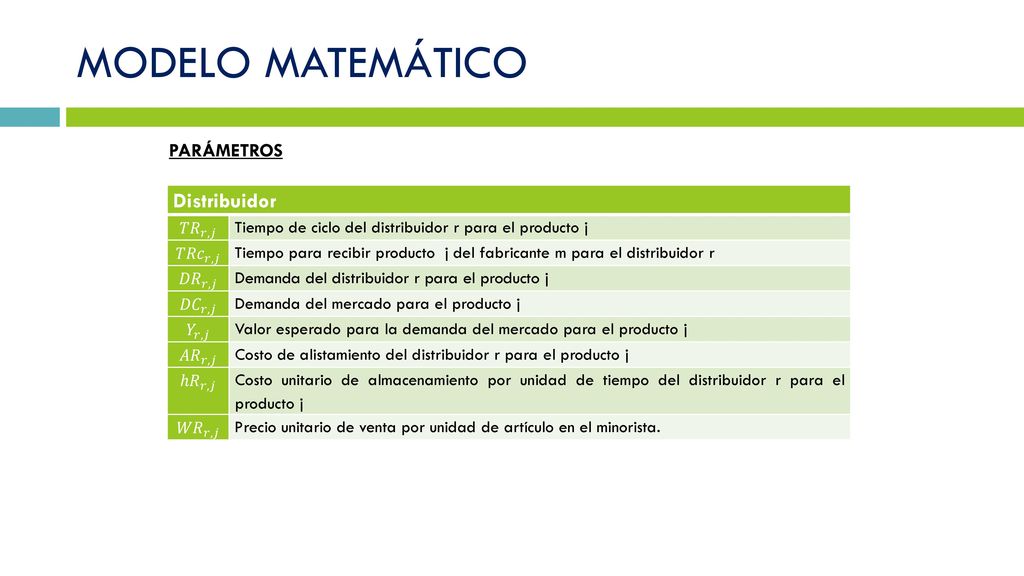 MODELO MATEMÁTICO

PARÁMETROS

| Distribuidor | |
|---|---|
| $TR_{r,j}$ | Tiempo de ciclo del distribuidor r para el producto j |
| $TRc_{r,j}$ | Tiempo para recibir producto j del fabricante m para el distribuidor r |
| $DR_{r,j}$ | Demanda del distribuidor r para el producto j |
| $DC_{r,j}$ | Demanda del mercado para el producto j |
| $Y_{r,j}$ | Valor esperado para la demanda del mercado para el producto j |
| $AR_{r,j}$ | Costo de alistamiento del distribuidor r para el producto j |
| $hR_{r,j}$ | Costo unitario de almacenamiento por unidad de tiempo del distribuidor r para el producto j |
| $WR_{r,j}$ | Precio unitario de venta por unidad de artículo en el minorista. |